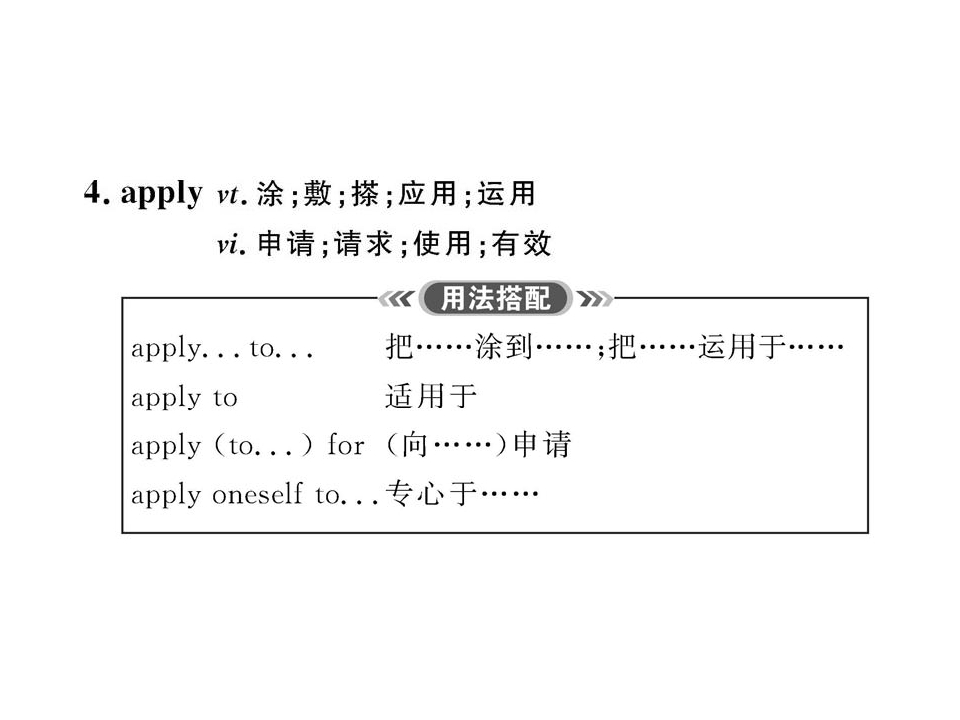 4. apply vt. 涂;敷;搽;应用;运用

vi. 申请;请求;使用;有效

用法搭配

apply... to... 把……涂到……;把……运用于……

apply to 适用于

apply (to...) for (向……)申请

apply oneself to... 专心于……